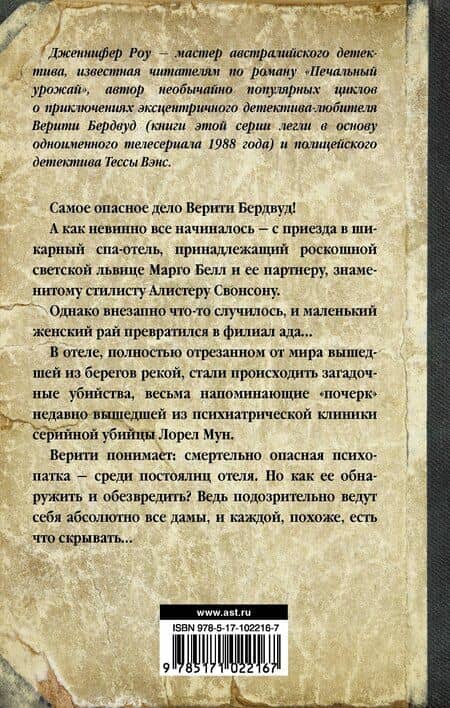 Дженнифер Роу – мастер австралийского детектива, известная читателям по роману «Печальный урожай», автор необычайно популярных циклов о приключениях эксцентричного детектива-любителя Верити Бердвуд (книги этой серии легли в основу одноименного телесериала 1988 года) и полицейского детектива Тессы Вэнс.

Самое опасное дело Верити Бердвуд!

А как невинно все начиналось – с приезда в шикарный спа-отель, принадлежащий роскошной светской львице Марго Белл и ее партнеру, знаменитому стилисту Алистеру Свонсону.

Однако внезапно что-то случилось, и маленький женский рай превратился в филиал ада...

В отеле, полностью отрезанном от мира вышедшей из берегов рекой, стали происходить загадочные убийства, весьма напоминающие «почерк» недавно вышедшей из психиатрической клиники серийной убийцы Лорел Мун.

Верити понимает: смертельно опасная психопатка – среди постоялиц отеля. Но как ее обнаружить и обезвредить? Ведь подозрительно ведут себя абсолютно все дамы, и каждой, похоже, есть что скрывать...

www.ast.ru

ISBN 978-5-17-102216-7

9 785171 022167